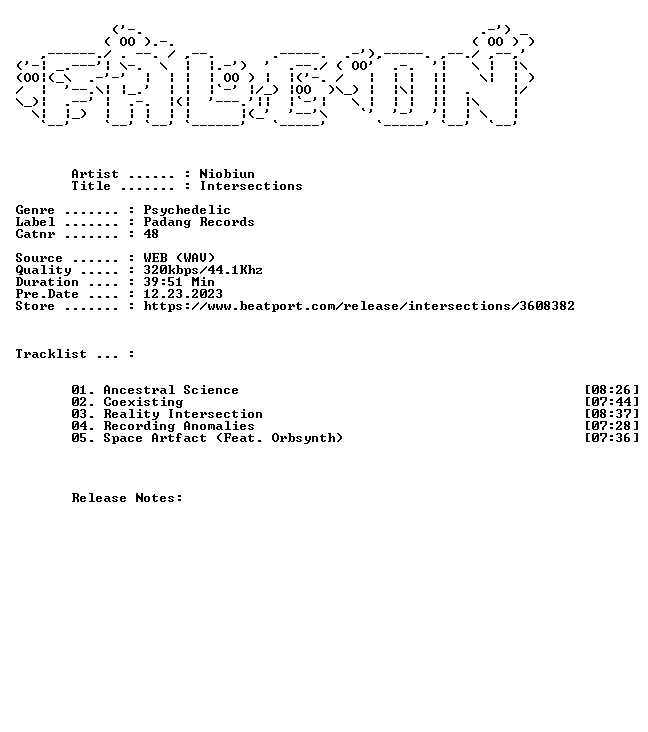 Artist ...... : Niobiun
Title ....... : Intersections

Genre ....... : Psychedelic
Label ....... : Padang Records
Catnr ....... : 48

Source ...... : WEB (WAV)
Quality ..... : 320kbps/44.1Khz
Duration .... : 39:51 Min
Pre.Date .... : 12.23.2023
Store ....... : https://www.beatport.com/release/intersections/3608382

Tracklist ... :

01. Ancestral Science [08:26]
02. Coexisting [07:44]
03. Reality Intersection [08:37]
04. Recording Anomalies [07:28]
05. Space Artfact (Feat. Orbsynth) [07:36]

Release Notes: